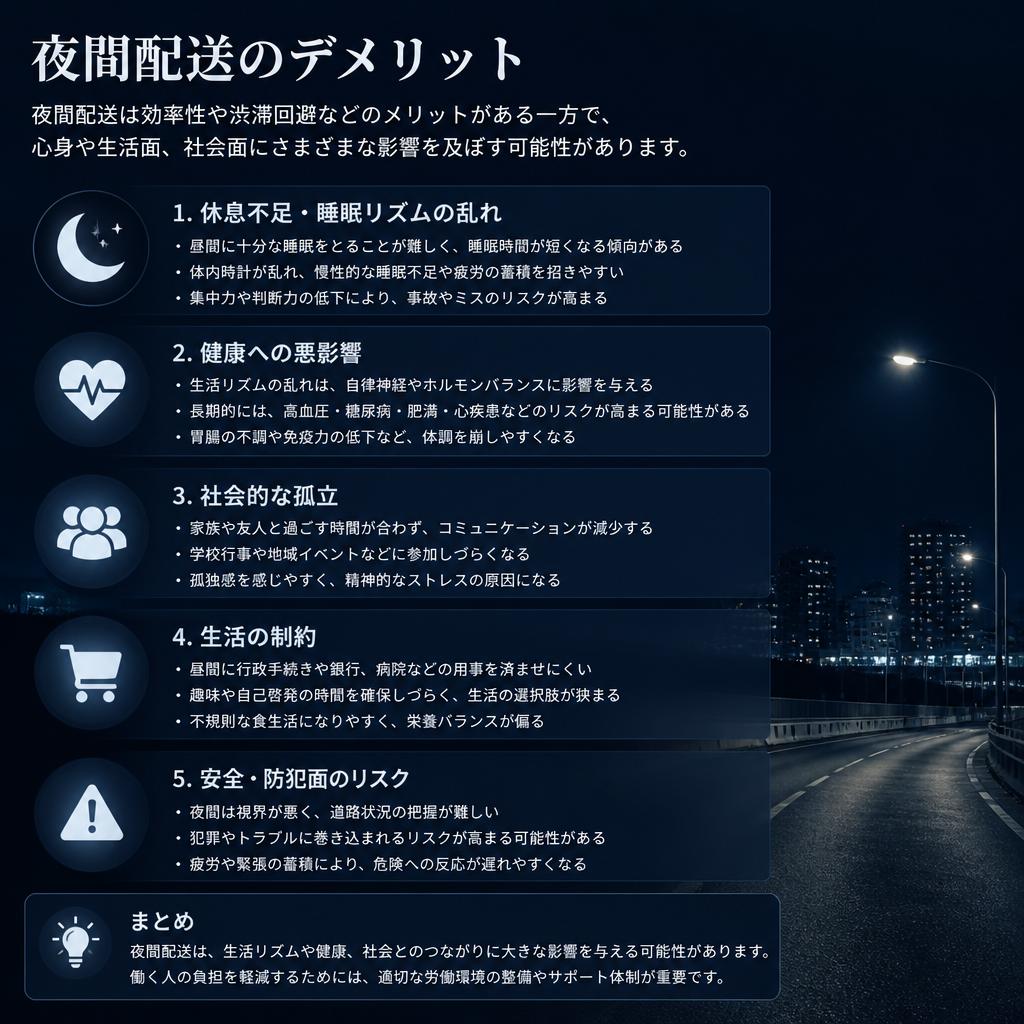 夜間配送のデメリット

夜間配送は効率性や渋滞回避などのメリットがある一方で、心身や生活面、社会面にさまざまな影響を及ぼす可能性があります。

1. 休息不足・睡眠リズムの乱れ
・昼間に十分な睡眠をとることが難しく、睡眠時間が短くなる傾向がある
・体内時計が乱れ、慢性的な睡眠不足や疲労の蓄積を招きやすい
・集中力や判断力の低下により、事故やミスのリスクが高まる

2. 健康への悪影響
・生活リズムの乱れは、自律神経やホルモンバランスに影響を与える
・長期的には、高血圧・糖尿病・肥満・心疾患などのリスクが高まる可能性がある
・胃腸の不調や免疫力の低下など、体調を崩しやすくなる

3. 社会的な孤立
・家族や友人と過ごす時間が合わず、コミュニケーションが減少する
・学校行事や地域イベントなどに参加しづらくなる
・孤独感を感じやすく、精神的なストレスの原因になる

4. 生活の制約
・昼間に行政手続きや銀行、病院などの用事を済ませにくい
・趣味や自己啓発の時間を確保しづらく、生活の選択肢が狭まる
・不規則な食生活になりやすく、栄養バランスが偏る

5. 安全・防犯面のリスク
・夜間は視界が悪く、道路状況の把握が難しい
・犯罪やトラブルに巻き込まれるリスクが高まる可能性がある
・疲労や緊張の蓄積により、危険への反応が遅れやすくなる

まとめ
夜間配送は、生活リズムや健康、社会とのつながりに大きな影響を与える可能性があります。働く人の負担を軽減するためには、適切な労働環境の整備やサポート体制が重要です。